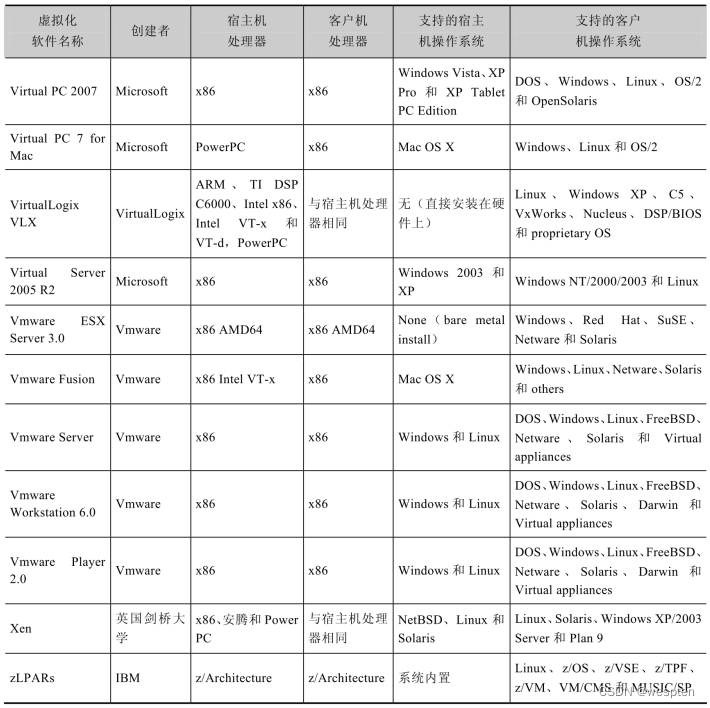 | 虚拟化软件名称 | 创建者 | 宿主机处理器 | 客户机处理器 | 支持的宿主机操作系统 | 支持的客户机操作系统 |
|---|---|---|---|---|---|
| Virtual PC 2007 | Microsoft | x86 | x86 | Windows Vista、XP Pro 和 XP Tablet PC Edition | DOS、Windows、Linux、OS/2 和 OpenSolaris |
| Virtual PC 7 for Mac | Microsoft | PowerPC | x86 | Mac OS X | Windows、Linux 和 OS/2 |
| VirtualLogix VLX | VirtualLogix | ARM、TI DSP C6000、Intel x86、Intel VT-x 和 VT-d，PowerPC | 与宿主机处理器相同 | 无（直接安装在硬件上） | Linux、Windows XP、C5、VxWorks、Nucleus、DSP/BIOS 和 proprietary OS |
| Virtual Server 2005 R2 | Microsoft | x86 | x86 | Windows 2003 和 XP | Windows NT/2000/2003 和 Linux |
| Vmware ESX Server 3.0 | Vmware | x86 AMD64 | x86 AMD64 | None（bare metal install） | Windows、Red Hat、SuSE、Netware 和 Solaris |
| Vmware Fusion | Vmware | x86 Intel VT-x | x86 | Mac OS X | Windows、Linux、Netware、Solaris 和 others |
| Vmware Server | Vmware | x86 | x86 | Windows 和 Linux | DOS、Windows、Linux、FreeBSD、Netware、Solaris 和 Virtual appliances |
| Vmware Workstation 6.0 | Vmware | x86 | x86 | Windows 和 Linux | DOS、Windows、Linux、FreeBSD、Netware、Solaris、Darwin 和 Virtual appliances |
| Vmware Player 2.0 | Vmware | x86 | x86 | Windows 和 Linux | DOS、Windows、Linux、FreeBSD、Netware、Solaris、Darwin 和 Virtual appliances |
| Xen | 英国剑桥大学 | x86、安腾和 Power PC | 与宿主机处理器相同 | NetBSD、Linux 和 Solaris | Linux、Solaris、Windows XP/2003 Server 和 Plan 9 |
| zLPARs | IBM | z/Architecture | z/Architecture | 系统内置 | Linux、z/OS、z/VSE、z/TPF、z/VM、VM/CMS 和 MUSIC/SP |

CSDN @wespten